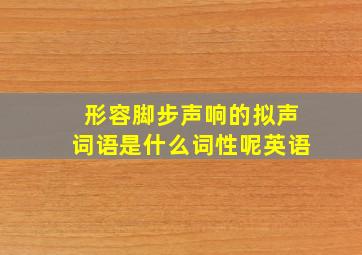 形容脚步声响的拟声词语是什么词性呢英语